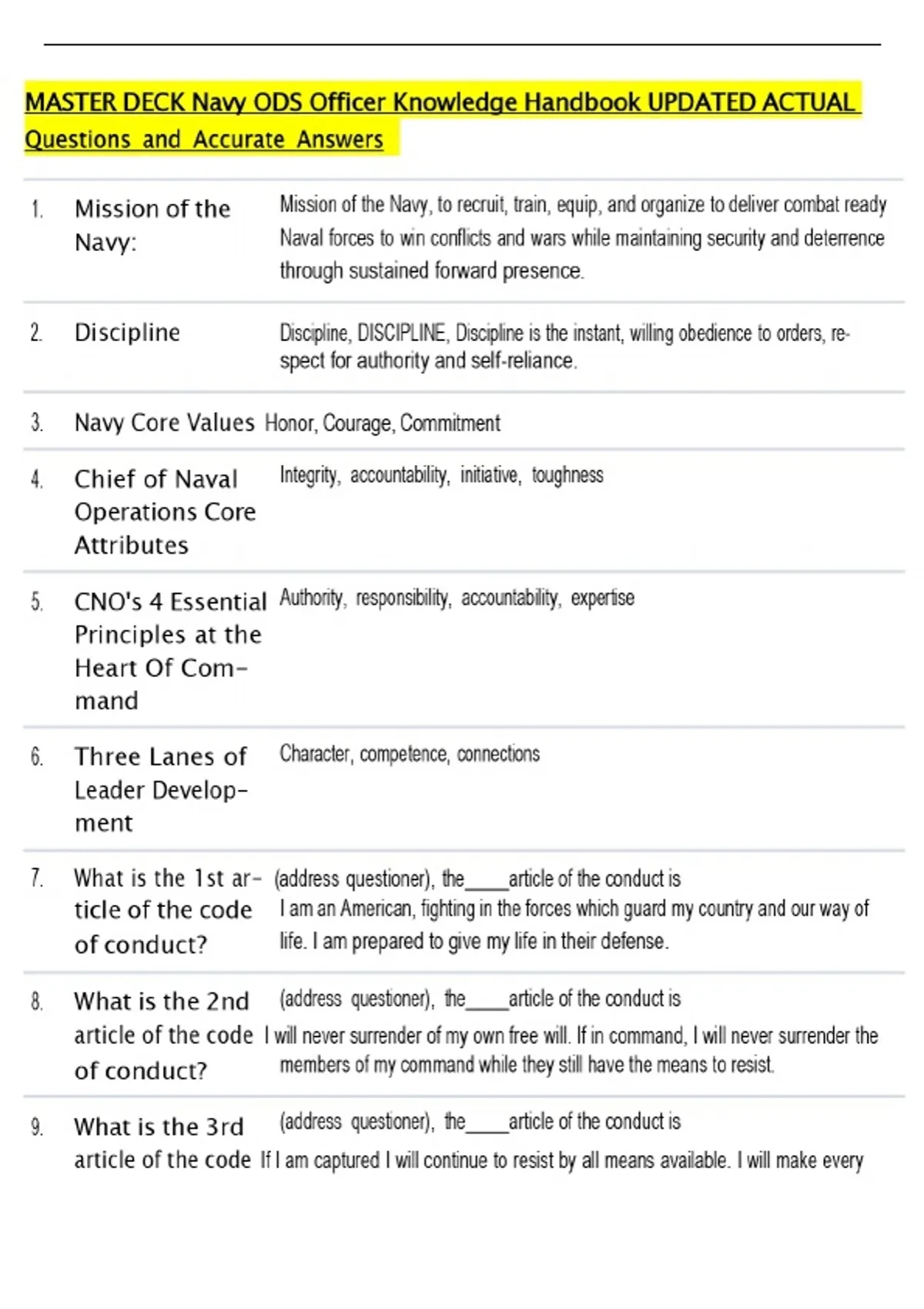 MASTER DECK Navy ODS Officer Knowledge Handbook UPDATED ACTUAL Questions and Accurate Answers

1. Mission of the Navy:
Mission of the Navy, to recruit, train, equip, and organize to deliver combat ready Naval forces to win conflicts and wars while maintaining security and deterrence through sustained forward presence.

2. Discipline
Discipline, DISCIPLINE, Discipline is the instant, willing obedience to orders, respect for authority and self-reliance.

3. Navy Core Values
Honor, Courage, Commitment

4. Chief of Naval Operations Core Attributes
Integrity, accountability, initiative, toughness

5. CNO's 4 Essential Principles at the Heart Of Command
Authority, responsibility, accountability, expertise

6. Three Lanes of Leader Development
Character, competence, connections

7. What is the 1st article of the code of conduct?
(address questioner), the____article of the conduct is
I am an American, fighting in the forces which guard my country and our way of life. I am prepared to give my life in their defense.

8. What is the 2nd article of the code of conduct?
(address questioner), the____article of the conduct is
I will never surrender of my own free will. If in command, I will never surrender the members of my command while they still have the means to resist.

9. What is the 3rd article of the code
(address questioner), the____article of the conduct is
If I am captured I will continue to resist by all means available. I will make every